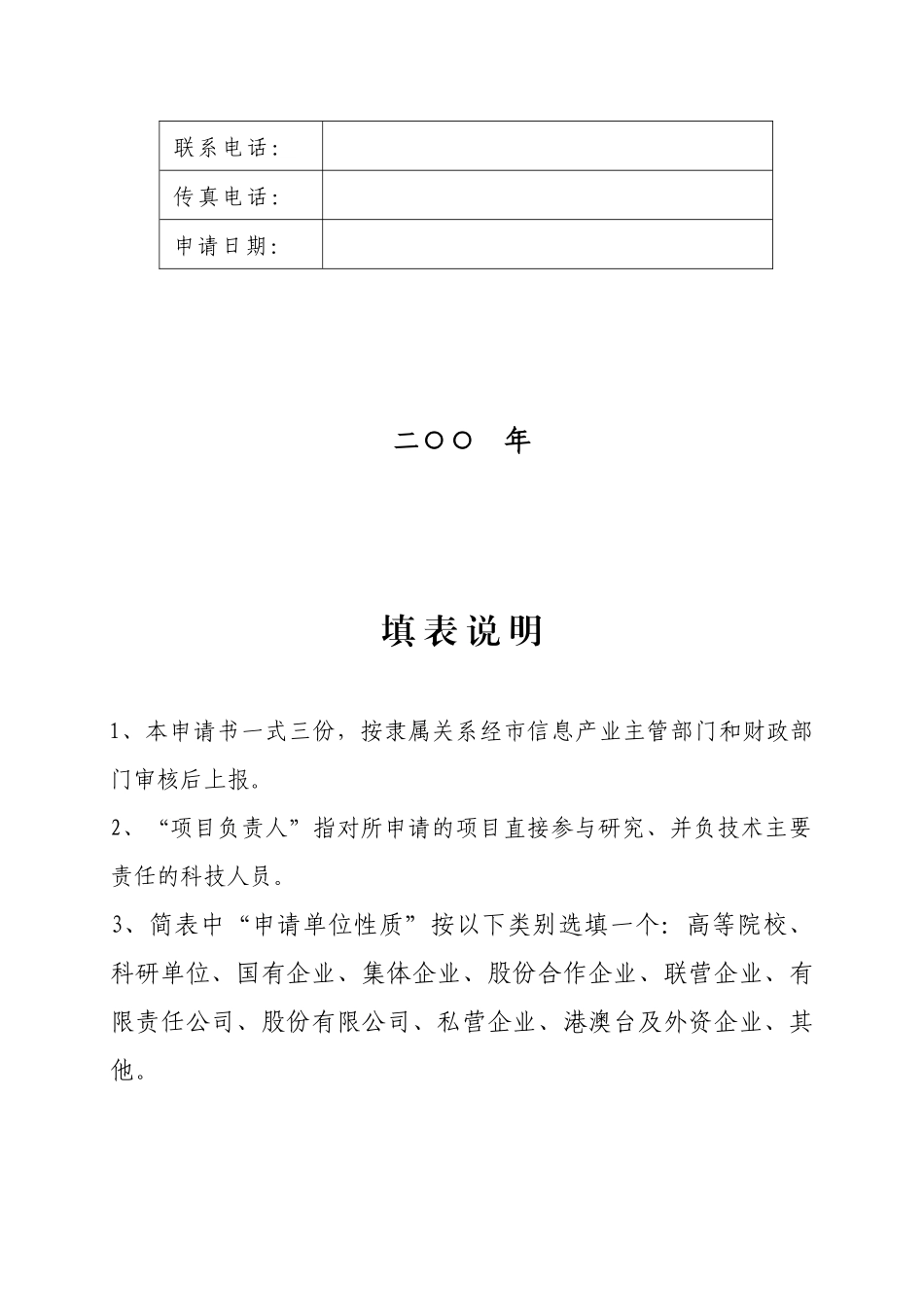 | 联系电话: | |
|---|---|
| 传真电话: | |
| 申请日期: | |

二〇〇 年

填表说明

1、本申请书一式三份，按隶属关系经市信息产业主管部门和财政部门审核后上报。

2、“项目负责人”指对所申请的项目直接参与研究、并负技术主要责任的科技人员。

3、简表中“申请单位性质”按以下类别选填一个：高等院校、科研单位、国有企业、集体企业、股份合作企业、联营企业、有限责任公司、股份有限公司、私营企业、港澳台及外资企业、其他。